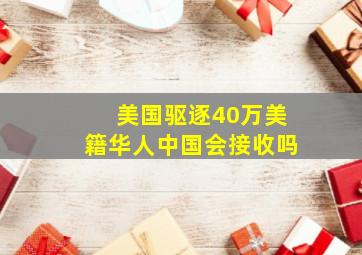 美国驱逐40万美籍华人中国会接收吗